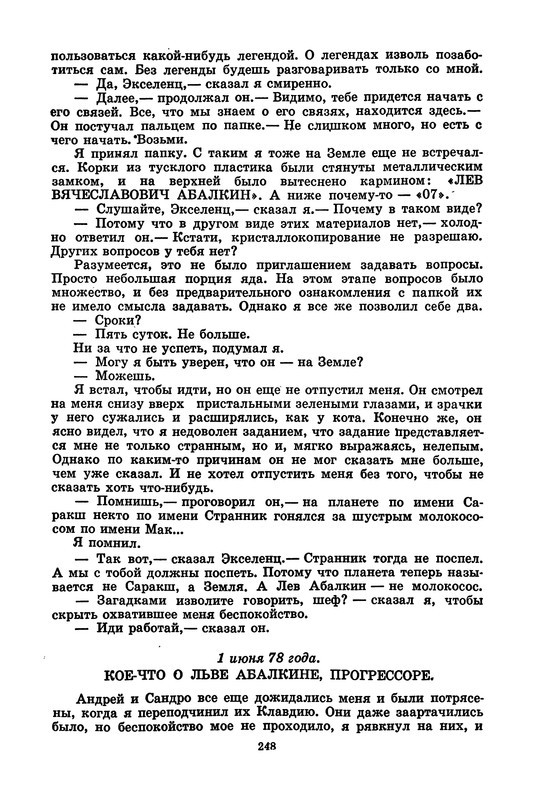 пользоваться какой-нибудь легендой. О легендах изволь позаботиться сам. Без легенды будешь разговаривать только со мной.

— Да, Экселенц,— сказал я смиренно.

— Далее,— продолжал он.— Видимо, тебе придется начать с его связей. Все, что мы знаем о его связях, находится здесь.— Он постучал пальцем по папке.— Не слишком много, но есть с чего начать. Возьми.

Я принял папку. С таким я тоже на Земле еще не встречался. Корки из тусклого пластика были стянуты металлическим замком, и на верхней было вытеснено кармином: «ЛЕВ ВЯЧЕСЛАВОВИЧ АБАЛКИН». А ниже почему-то — «07».

— Слушайте, Экселенц,— сказал я.— Почему в таком виде?

— Потому что в другом виде этих материалов нет,— холодно ответил он.— Кстати, кристаллокопирование не разрешаю. Других вопросов у тебя нет?

Разумеется, это не было приглашением задавать вопросы. Просто небольшая порция яда. На этом этапе вопросов было множество, и без предварительного ознакомления с папкой их не имело смысла задавать. Однако я все же позволил себе два.

— Сроки?

— Пять суток. Не больше.

Ни за что не успеть, подумал я.

— Могу я быть уверен, что он — на Земле?

— Можешь.

Я встал, чтобы идти, но он еще не отпустил меня. Он смотрел на меня снизу вверх пристальными зелеными глазами, и зрачки у него сужались и расширялись, как у кота. Конечно же, он ясно видел, что я недоволен заданием, что задание представляется мне не только странным, но и, мягко выражаясь, нелепым. Однако по каким-то причинам он не мог сказать мне больше, чем уже сказал. И не хотел отпустить меня без того, чтобы не сказать хоть что-нибудь.

— Помнишь,— проговорил он,— на планете по имени Саракш некто по имени Странник гонялся за шустрым молокососом по имени Мак...

Я помнил.

— Так вот,— сказал Экселенц.— Странник тогда не поспел. А мы с тобой должны поспеть. Потому что планета теперь называется не Саракш, а Земля. А Лев Абалкин — не молокосос.

— Загадками изволите говорить, шеф? — сказал я, чтобы скрыть охватившее меня беспокойство.

— Иди работай,— сказал он.

1 июня 78 года.
КОЕ-ЧТО О ЛЬВЕ АБАЛКИНЕ, ПРОГРЕССОРЕ.

Андрей и Сандро все еще дожидались меня и были потрясены, когда я переподчинил их Клавдию. Они даже заартачились было, но беспокойство мое не проходило, я рявкнул на них, и

248